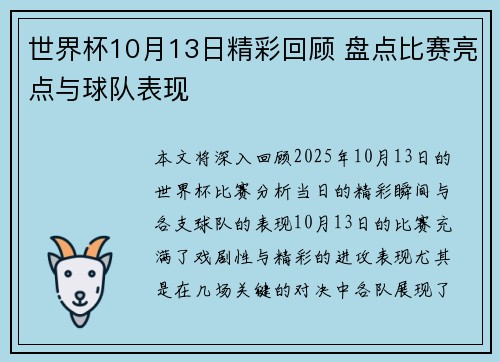 世界杯10月13日精彩回顾 盘点比赛亮点与球队表现

本文将深入回顾2025年10月13日的世界杯比赛分析当日的精彩瞬间与各支球队的表现10月13日的比赛充满了戏剧性与精彩的进攻表现尤其是在几场关键的对决中各队展现了